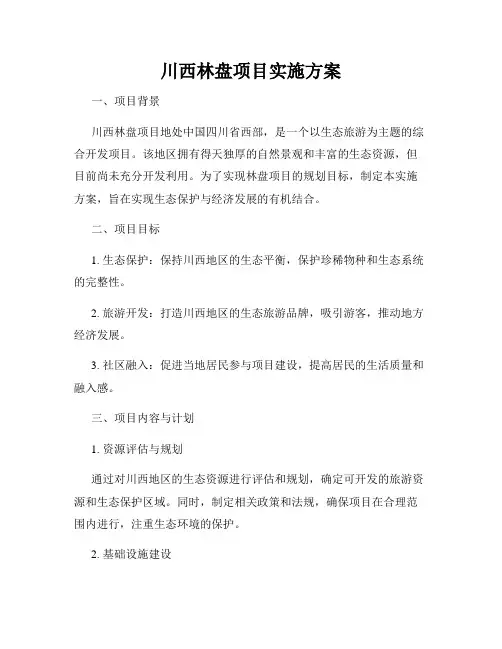 川西林盘项目实施方案

一、项目背景

川西林盘项目地处中国四川省西部，是一个以生态旅游为主题的综合开发项目。该地区拥有得天独厚的自然景观和丰富的生态资源，但目前尚未充分开发利用。为了实现林盘项目的规划目标，制定本实施方案，旨在实现生态保护与经济发展的有机结合。

二、项目目标

1. 生态保护：保持川西地区的生态平衡，保护珍稀物种和生态系统的完整性。

2. 旅游开发：打造川西地区的生态旅游品牌，吸引游客，推动地方经济发展。

3. 社区融入：促进当地居民参与项目建设，提高居民的生活质量和融入感。

三、项目内容与计划

1. 资源评估与规划

通过对川西地区的生态资源进行评估和规划，确定可开发的旅游资源和生态保护区域。同时，制定相关政策和法规，确保项目在合理范围内进行，注重生态环境的保护。

2. 基础设施建设